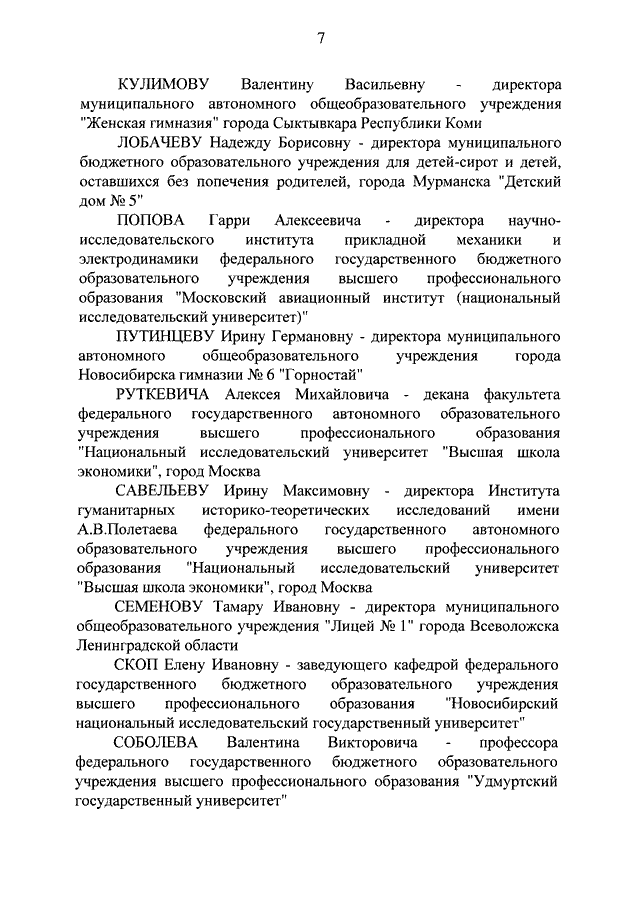 7

КУЛИМОВУ Валентину Васильевну - директора муниципального автономного общеобразовательного учреждения "Женская гимназия" города Сыктывкара Республики Коми

ЛОБАЧЕВУ Надежду Борисовну - директора муниципального бюджетного образовательного учреждения для детей-сирот и детей, оставшихся без попечения родителей, города Мурманска "Детский дом № 5"

ПОПОВА Гарри Алексеевича - директора научно-исследовательского института прикладной механики и электродинамики федерального государственного бюджетного образовательного учреждения высшего профессионального образования "Московский авиационный институт (национальный исследовательский университет)"

ПУТИНЦЕВУ Ирину Германовну - директора муниципального автономного общеобразовательного учреждения города Новосибирска гимназии № 6 "Горностай"

РУТКЕВИЧА Алексея Михайловича - декана факультета федерального государственного автономного образовательного учреждения высшего профессионального образования "Национальный исследовательский университет "Высшая школа экономики", город Москва

САВЕЛЬЕВУ Ирину Максимовну - директора Института гуманитарных историко-теоретических исследований имени А.В.Полетаева федерального государственного автономного образовательного учреждения высшего профессионального образования "Национальный исследовательский университет "Высшая школа экономики", город Москва

СЕМЕНОВУ Тамару Ивановну - директора муниципального общеобразовательного учреждения "Лицей № 1" города Всеволожска Ленинградской области

СКОП Елену Ивановну - заведующего кафедрой федерального государственного бюджетного образовательного учреждения высшего профессионального образования "Новосибирский национальный исследовательский государственный университет"

СОБОЛЕВА Валентина Викторовича - профессора федерального государственного бюджетного образовательного учреждения высшего профессионального образования "Удмуртский государственный университет"